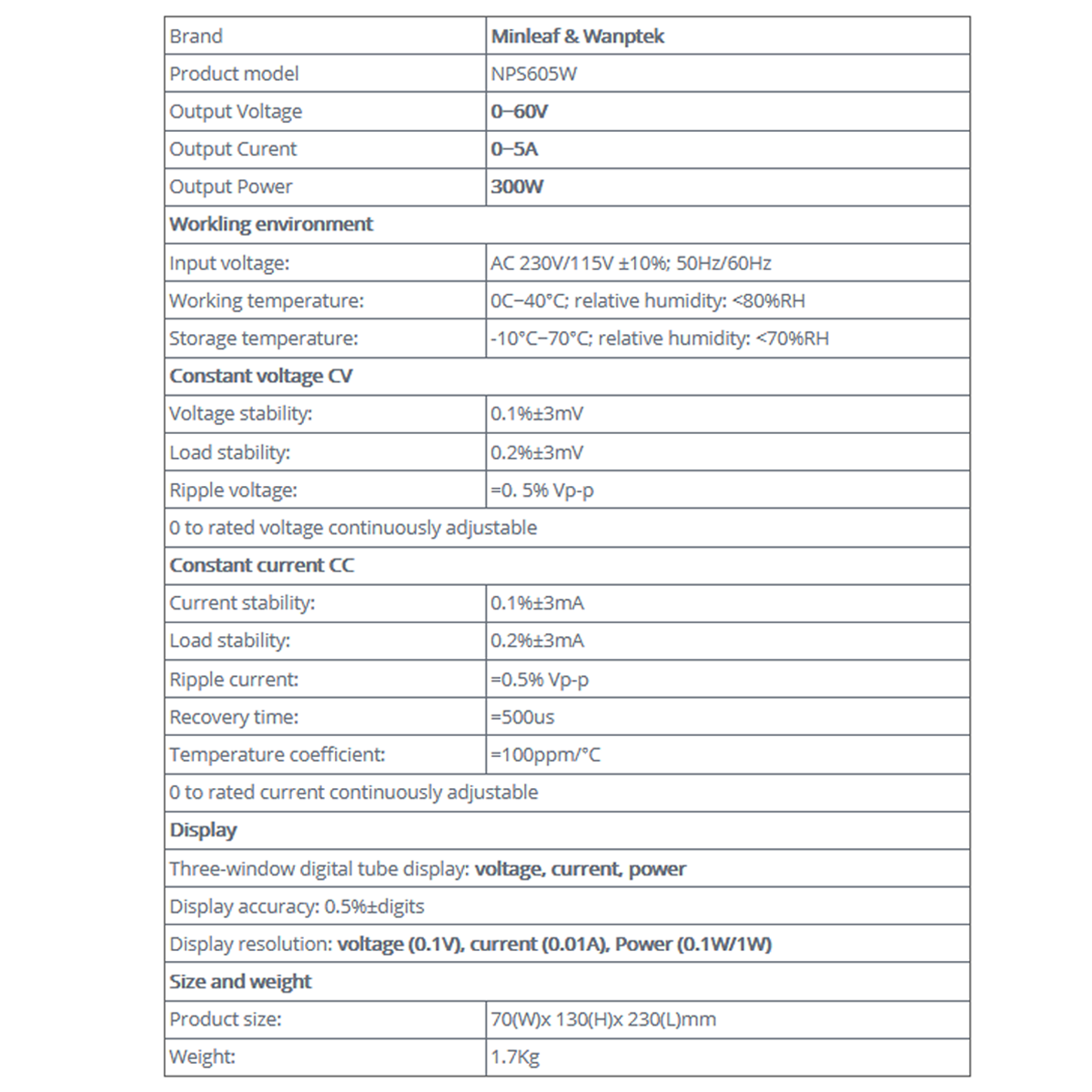 | Brand | Minleaf & Wanptek |
|---|---|
| Product model | NPS605W |
| Output Voltage | 0–60V |
| Output Curent | 0–5A |
| Output Power | 300W |
| Workling environment | |
| Input voltage: | AC 230V/115V ±10%; 50Hz/60Hz |
| Working temperature: | 0C–40°C; relative humidity: <80%RH |
| Storage temperature: | -10°C–70°C; relative humidity: <70%RH |
| Constant voltage CV | |
| Voltage stability: | 0.1%±3mV |
| Load stability: | 0.2%±3mV |
| Ripple voltage: | =0. 5% Vp-p |
| 0 to rated voltage continuously adjustable | |
| Constant current CC | |
| Current stability: | 0.1%±3mA |
| Load stability: | 0.2%±3mA |
| Ripple current: | =0.5% Vp-p |
| Recovery time: | =500us |
| Temperature coefficient: | =100ppm/°C |
| 0 to rated current continuously adjustable | |
| Display | |
| Three-window digital tube display: voltage, current, power | |
| Display accuracy: 0.5%±digits | |
| Display resolution: voltage (0.1V), current (0.01A), Power (0.1W/1W) | |
| Size and weight | |
| Product size: | 70(W)x 130(H)x 230(L)mm |
| Weight: | 1.7Kg |